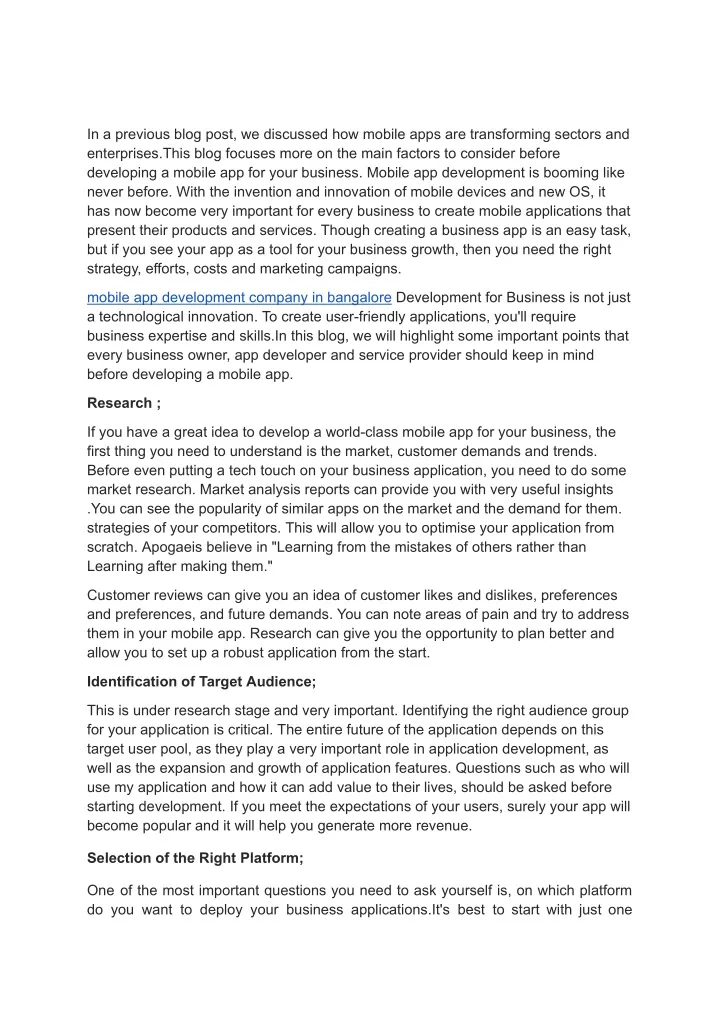 In a previous blog post, we discussed how mobile apps are transforming sectors and enterprises.This blog focuses more on the main factors to consider before developing a mobile app for your business. Mobile app development is booming like never before. With the invention and innovation of mobile devices and new OS, it has now become very important for every business to create mobile applications that present their products and services. Though creating a business app is an easy task, but if you see your app as a tool for your business growth, then you need the right strategy, efforts, costs and marketing campaigns.

mobile app development company in bangalore Development for Business is not just a technological innovation. To create user-friendly applications, you'll require business expertise and skills.In this blog, we will highlight some important points that every business owner, app developer and service provider should keep in mind before developing a mobile app.

Research ;

If you have a great idea to develop a world-class mobile app for your business, the first thing you need to understand is the market, customer demands and trends. Before even putting a tech touch on your business application, you need to do some market research. Market analysis reports can provide you with very useful insights .You can see the popularity of similar apps on the market and the demand for them. strategies of your competitors. This will allow you to optimise your application from scratch. Apogaeis believe in "Learning from the mistakes of others rather than Learning after making them."

Customer reviews can give you an idea of customer likes and dislikes, preferences and preferences, and future demands. You can note areas of pain and try to address them in your mobile app. Research can give you the opportunity to plan better and allow you to set up a robust application from the start.

Identification of Target Audience;

This is under research stage and very important. Identifying the right audience group for your application is critical. The entire future of the application depends on this target user pool, as they play a very important role in application development, as well as the expansion and growth of application features. Questions such as who will use my application and how it can add value to their lives, should be asked before starting development. If you meet the expectations of your users, surely your app will become popular and it will help you generate more revenue.

Selection of the Right Platform;

One of the most important questions you need to ask yourself is, on which platform do you want to deploy your business applications.It's best to start with just one